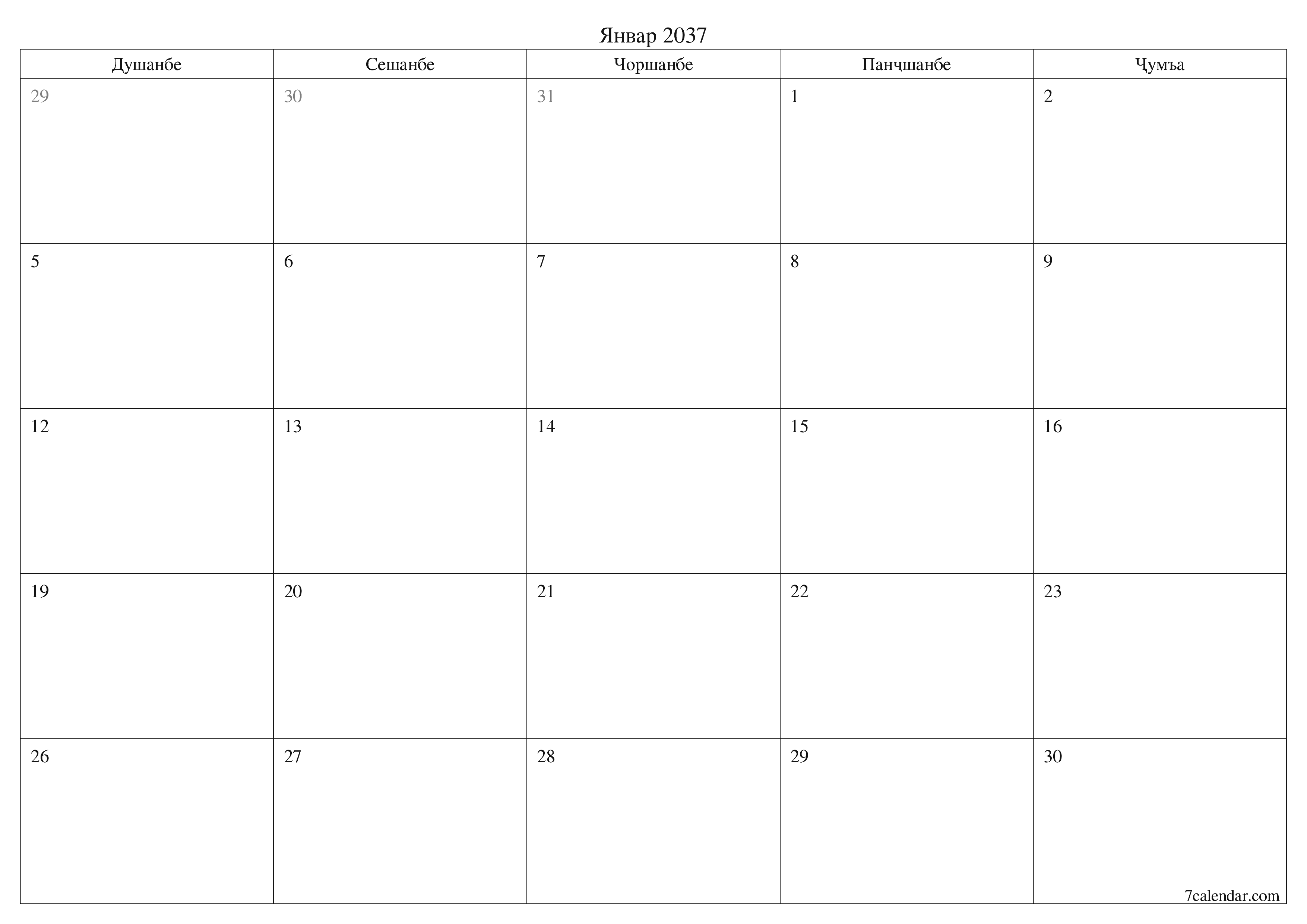 Январ 2037

| Душанбе | Сешанбе | Чоршанбе | Панҷшанбе | Ҷумъа |
|---|---|---|---|---|
| 29 | 30 | 31 | 1 | 2 |
| 5 | 6 | 7 | 8 | 9 |
| 12 | 13 | 14 | 15 | 16 |
| 19 | 20 | 21 | 22 | 23 |
| 26 | 27 | 28 | 29 | 30 |

7calendar.com